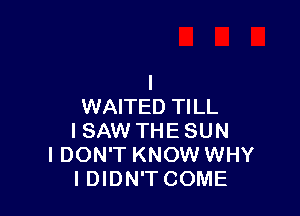 I
WAITED TILL
I SAW THE SUN
I DON'T KNOW WHY
I DIDN'T COME